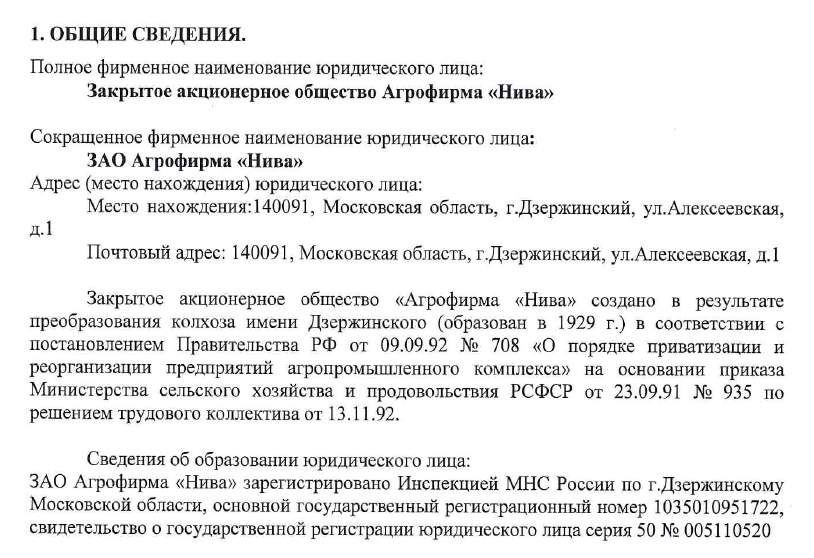 1. ОБЩИЕ СВЕДЕНИЯ.

Полное фирменное наименование юридического лица:
Закрытое акционерное общество Агрофирма «Нива»

Сокращенное фирменное наименование юридического лица:
ЗАО Агрофирма «Нива»
Адрес (место нахождения) юридического лица:
Место нахождения:140091, Московская область, г.Дзержинский, ул.Алексеевская, д.1
Почтовый адрес: 140091, Московская область, г.Дзержинский, ул.Алексеевская, д.1

Закрытое акционерное общество «Агрофирма «Нива» создано в результате преобразования колхоза имени Дзержинского (образован в 1929 г.) в соответствии с постановлением Правительства РФ от 09.09.92 № 708 «О порядке приватизации и реорганизации предприятий агропромышленного комплекса» на основании приказа Министерства сельского хозяйства и продовольствия РСФСР от 23.09.91 № 935 по решением трудового коллектива от 13.11.92.

Сведения об образовании юридического лица:
ЗАО Агрофирма «Нива» зарегистрировано Инспекцией МНС России по г.Дзержинскому Московской области, основной государственный регистрационный номер 1035010951722, свидетельство о государственной регистрации юридического лица серия 50 № 005110520